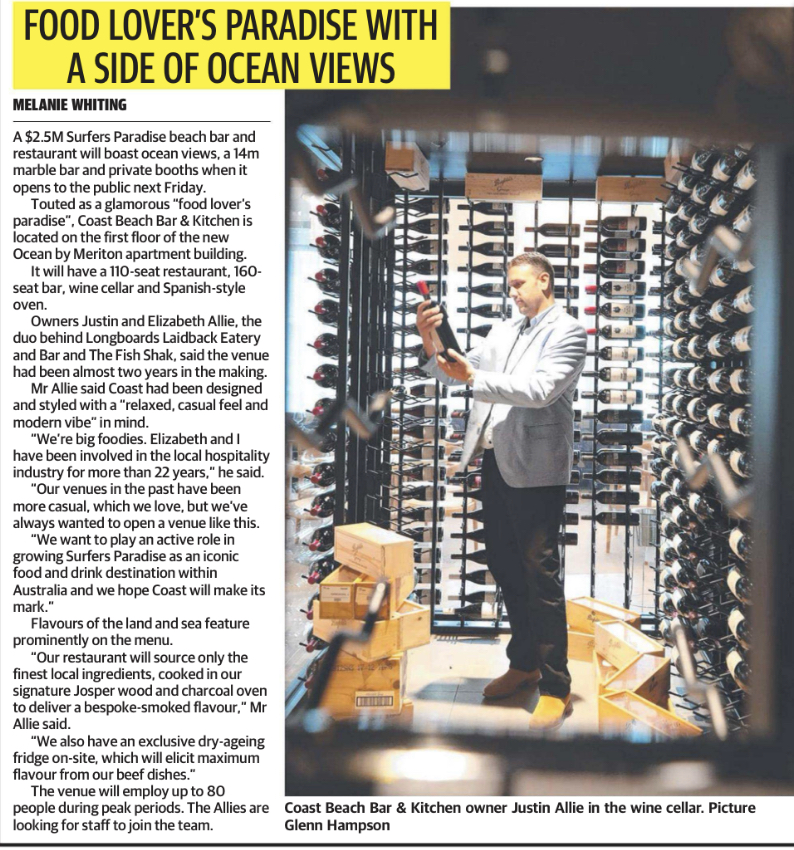 FOOD LOVER'S PARADISE WITH A SIDE OF OCEAN VIEWS

MELANIE WHITING

A $2.5M Surfers Paradise beach bar and restaurant will boast ocean views, a 14m marble bar and private booths when it opens to the public next Friday.

Touted as a glamorous "food lover's paradise", Coast Beach Bar & Kitchen is located on the first floor of the new Ocean by Meriton apartment building.

It will have a 110-seat restaurant, 160-seat bar, wine cellar and Spanish-style oven.

Owners Justin and Elizabeth Allie, the duo behind Longboards Laidback Eatery and Bar and The Fish Shak, said the venue had been almost two years in the making.

Mr Allie said Coast had been designed and styled with a "relaxed, casual feel and modern vibe" in mind.

"We're big foodies. Elizabeth and I have been involved in the local hospitality industry for more than 22 years," he said.

"Our venues in the past have been more casual, which we love, but we've always wanted to open a venue like this.

"We want to play an active role in growing Surfers Paradise as an iconic food and drink destination within Australia and we hope Coast will make its mark."

Flavours of the land and sea feature prominently on the menu.

"Our restaurant will source only the finest local ingredients, cooked in our signature Josper wood and charcoal oven to deliver a bespoke-smoked flavour," Mr Allie said.

"We also have an exclusive dry-ageing fridge on-site, which will elicit maximum flavour from our beef dishes."

The venue will employ up to 80 people during peak periods. The Allies are looking for staff to join the team.

Coast Beach Bar & Kitchen owner Justin Allie in the wine cellar. Picture Glenn Hampson